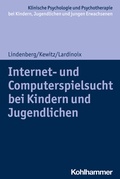 Klinische Psychologie und Psychotherapie bei Kindern, Jugendlichen und jungen Erwachsenen

Lindenberg/Kewitz/Lardinoix

Internet- und Computerspielsucht bei Kindern und Jugendlichen

Kohlhammer